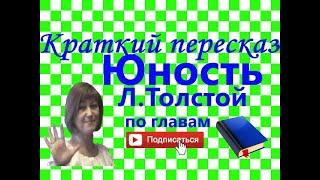 Краткий пересказ
Юность
Л.Толстой
по главам
Подписаться